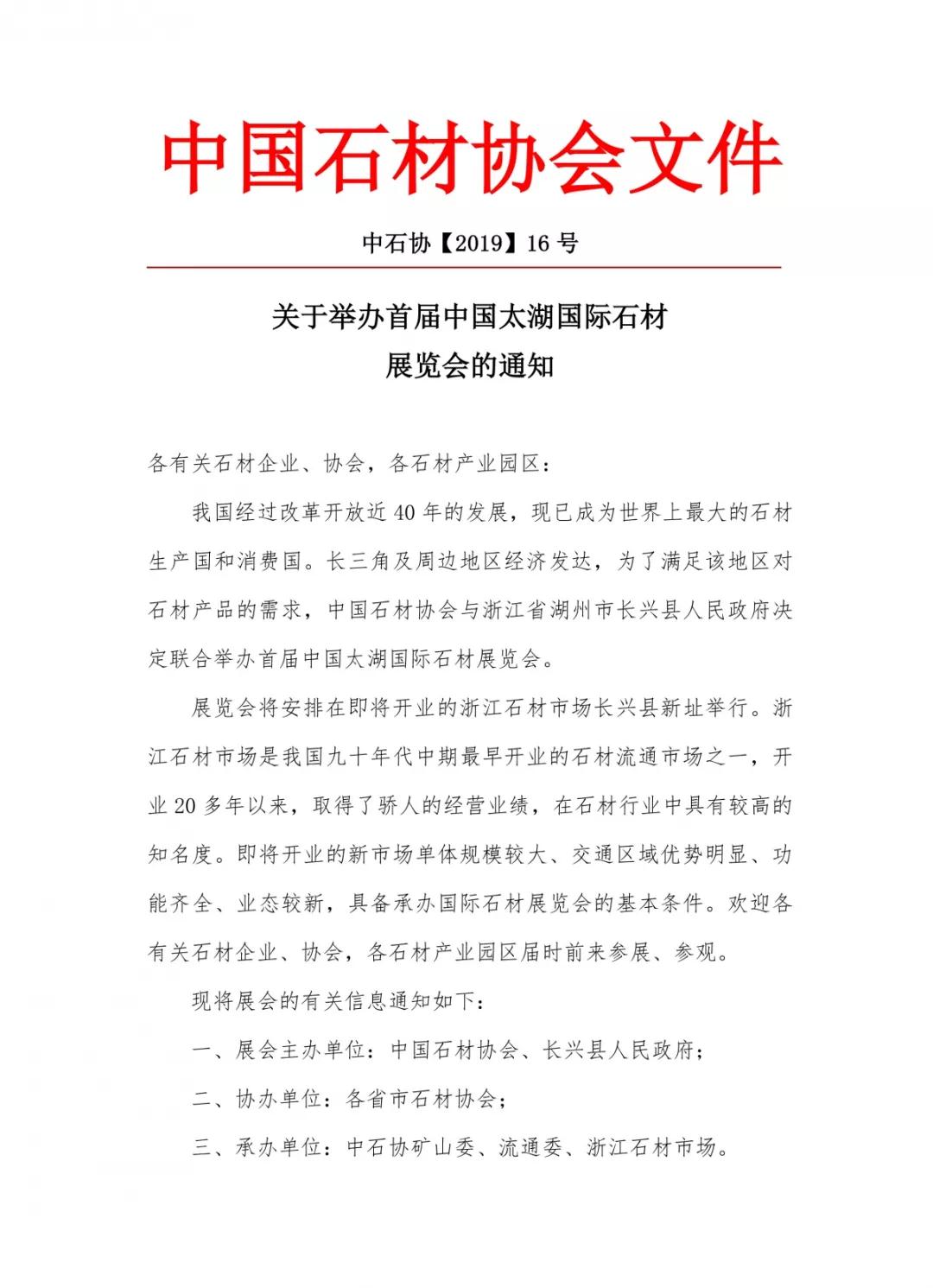 中国石材协会文件

中石协【2019】16 号

关于举办首届中国太湖国际石材展览会的通知

各有关石材企业、协会，各石材产业园区：

我国经过改革开放近 40 年的发展，现已成为世界上最大的石材生产国和消费国。长三角及周边地区经济发达，为了满足该地区对石材产品的需求，中国石材协会与浙江省湖州市长兴县人民政府决定联合举办首届中国太湖国际石材展览会。

展览会将安排在即将开业的浙江石材市场长兴县新址举行。浙江石材市场是我国九十年代中期最早开业的石材流通市场之一，开业 20 多年以来，取得了骄人的经营业绩，在石材行业中具有较高的知名度。即将开业的新市场单体规模较大、交通区域优势明显、功能齐全、业态较新，具备承办国际石材展览会的基本条件。欢迎各有关石材企业、协会，各石材产业园区届时前来参展、参观。

现将展会的有关信息通知如下：

一、展会主办单位：中国石材协会、长兴县人民政府；

二、协办单位：各省市石材协会；

三、承办单位：中石协矿山委、流通委、浙江石材市场。